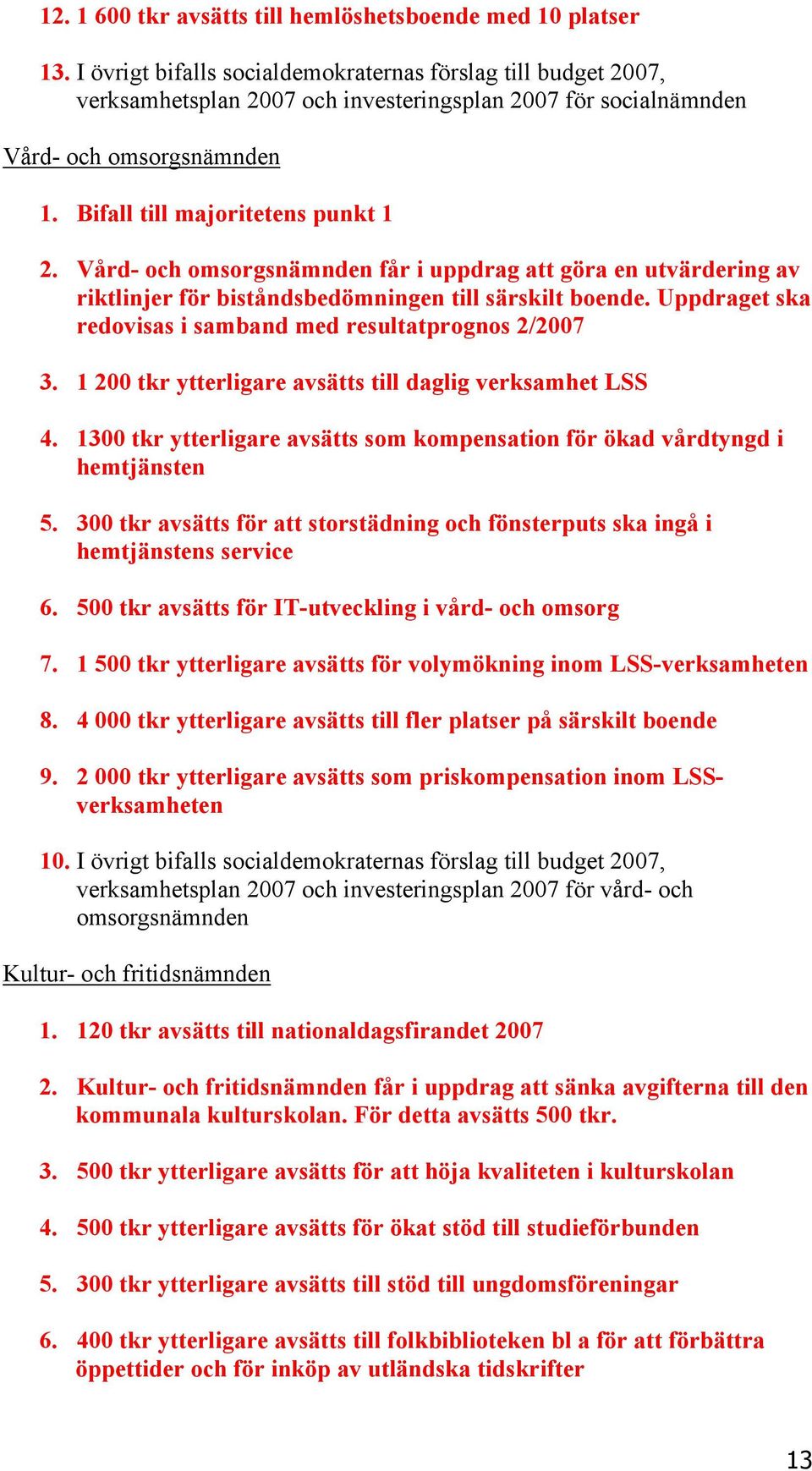 12. 1 600 tkr avsätts till hemlöshetsboende med 10 platser

13. I övrigt bifalls socialdemokraternas förslag till budget 2007, verksamhetsplan 2007 och investeringsplan 2007 för socialnämnden

Vård- och omsorgsnämnden

1. Bifall till majoritetens punkt 1

2. Vård- och omsorgsnämnden får i uppdrag att göra en utvärdering av riktlinjer för biståndsbedömningen till särskilt boende. Uppdraget ska redovisas i samband med resultatprognos 2/2007

3. 1 200 tkr ytterligare avsätts till daglig verksamhet LSS

4. 1300 tkr ytterligare avsätts som kompensation för ökad vårdtyngd i hemtjänsten

5. 300 tkr avsätts för att storstädning och fönsterputs ska ingå i hemtjänstens service

6. 500 tkr avsätts för IT-utveckling i vård- och omsorg

7. 1 500 tkr ytterligare avsätts för volymökning inom LSS-verksamheten

8. 4 000 tkr ytterligare avsätts till fler platser på särskilt boende

9. 2 000 tkr ytterligare avsätts som priskompensation inom LSS-verksamheten

10. I övrigt bifalls socialdemokraternas förslag till budget 2007, verksamhetsplan 2007 och investeringsplan 2007 för vård- och omsorgsnämnden

Kultur- och fritidsnämnden

1. 120 tkr avsätts till nationaldagsfirandet 2007

2. Kultur- och fritidsnämnden får i uppdrag att sänka avgifterna till den kommunala kulturskolan. För detta avsätts 500 tkr.

3. 500 tkr ytterligare avsätts för att höja kvaliteten i kulturskolan

4. 500 tkr ytterligare avsätts för ökat stöd till studieförbunden

5. 300 tkr ytterligare avsätts till stöd till ungdomsföreningar

6. 400 tkr ytterligare avsätts till folkbiblioteken bl a för att förbättra öppettider och för inköp av utländska tidskrifter

13